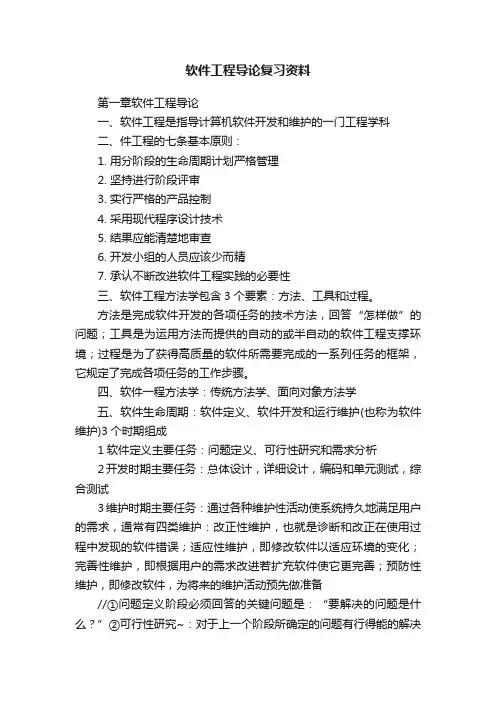 软件工程导论复习资料

第一章软件工程导论

一、软件工程是指导计算机软件开发和维护的一门工程学科

二、件工程的七条基本原则：

1. 用分阶段的生命周期计划严格管理

2. 坚持进行阶段评审

3. 实行严格的产品控制

4. 采用现代程序设计技术

5. 结果应能清楚地审查

6. 开发小组的人员应该少而精

7. 承认不断改进软件工程实践的必要性

三、软件工程方法学包含 3 个要素：方法、工具和过程。

方法是完成软件开发的各项任务的技术方法，回答“怎样做”的问题；工具是为运用方法而提供的自动的或半自动的软件工程支撑环境；过程是为了获得高质量的软件所需要完成的一系列任务的框架，它规定了完成各项任务的工作步骤。

四、软件一程方法学：传统方法学、面向对象方法学

五、软件生命周期：软件定义、软件开发和运行维护(也称为软件维护)3 个时期组成

1 软件定义主要任务：问题定义、可行性研究和需求分析

2 开发时期主要任务：总体设计，详细设计，编码和单元测试，综合测试

3 维护时期主要任务：通过各种维护性活动使系统持久地满足用户的需求，通常有四类维护：改正性维护，也就是诊断和改正在使用过程中发现的软件错误；适应性维护，即修改软件以适应环境的变化；完善性维护，即根据用户的需求改进若扩充软件使它更完善；预防性维护，即修改软件，为将来的维护活动预先做准备

//①问题定义阶段必须回答的关键问题是：“要解决的问题是什么？”②可行性研究~：对于上一个阶段所确定的问题有行得能的解决